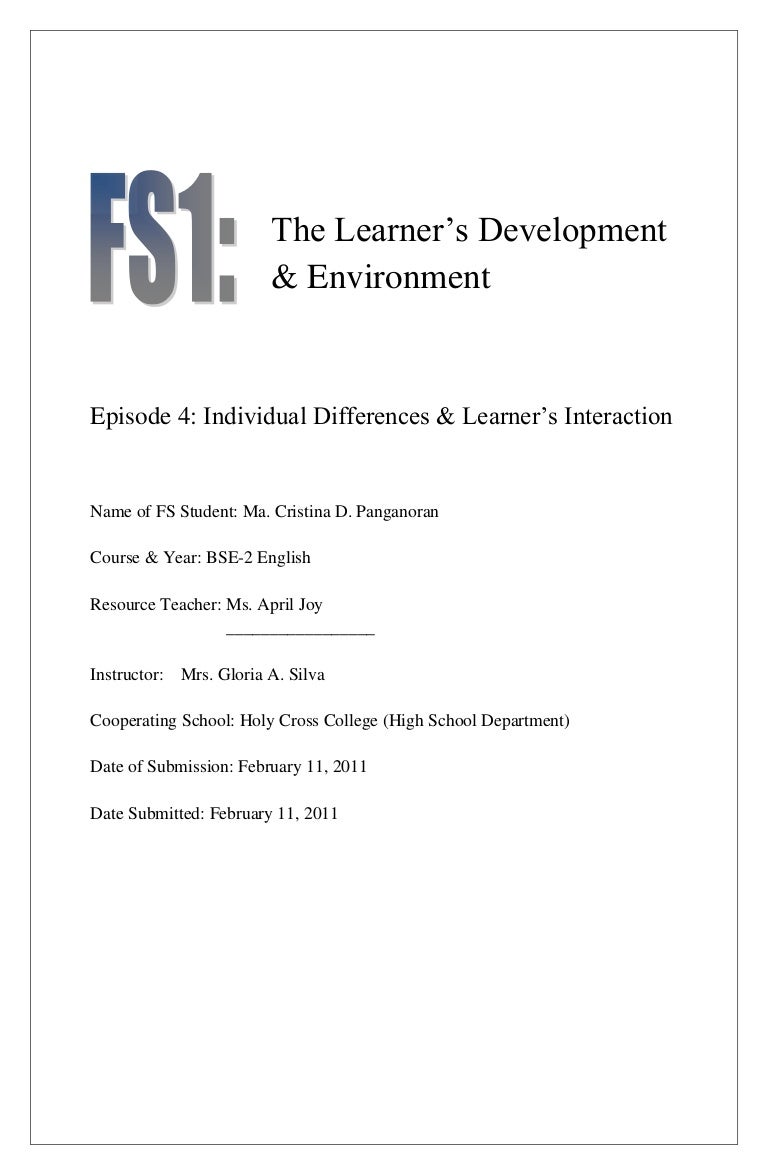 FS1: The Learner's Development & Environment

Episode 4: Individual Differences & Learner's Interaction

Name of FS Student: Ma. Cristina D. Panganoran

Course & Year: BSE-2 English

Resource Teacher: Ms. April Joy
________________

Instructor: Mrs. Gloria A. Silva

Cooperating School: Holy Cross College (High School Department)

Date of Submission: February 11, 2011

Date Submitted: February 11, 2011